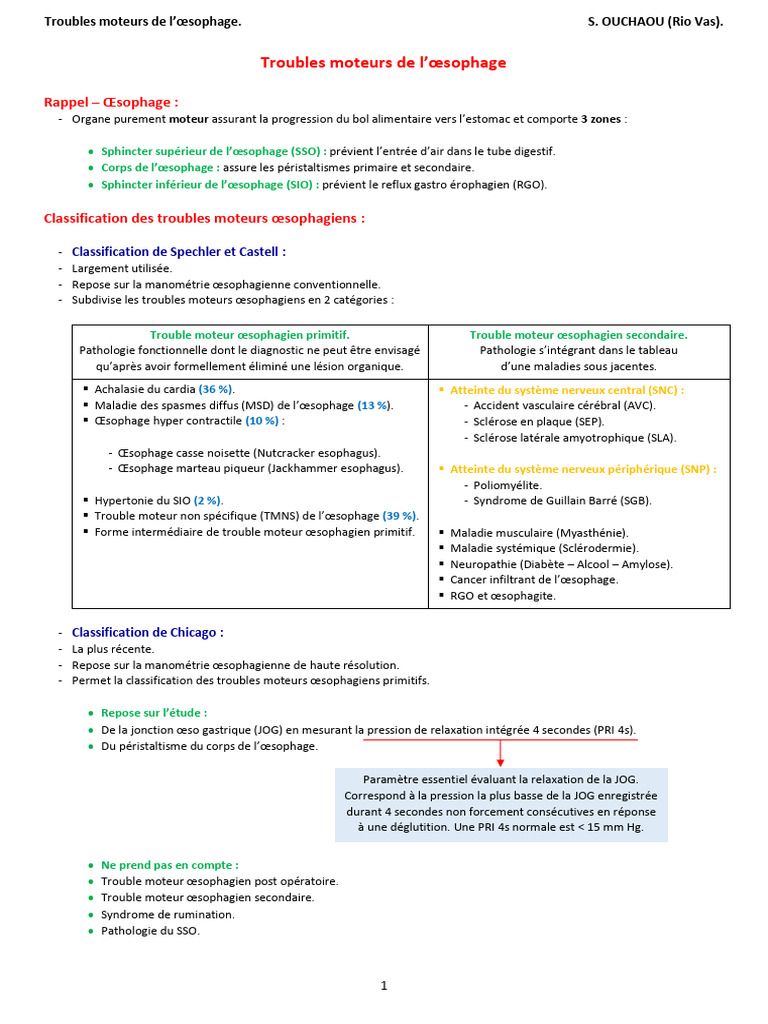 Troubles moteurs de l'œsophage. S. OUCHAOU (Rio Vas).

Troubles moteurs de l'œsophage

Rappel – Œsophage :
- Organe purement moteur assurant la progression du bol alimentaire vers l'estomac et comporte 3 zones :

• Sphincter supérieur de l'œsophage (SSO) : prévient l'entrée d'air dans le tube digestif.
• Corps de l'œsophage : assure les péristaltismes primaire et secondaire.
• Sphincter inférieur de l'œsophage (SIO) : prévient le reflux gastro érophagien (RGO).

Classification des troubles moteurs œsophagiens :

- Classification de Spechler et Castell :
- Largement utilisée.
- Repose sur la manométrie œsophagienne conventionnelle.
- Subdivise les troubles moteurs œsophagiens en 2 catégories :

| Trouble moteur œsophagien primitif. Pathologie fonctionnelle dont le diagnostic ne peut être envisagé qu'après avoir formellement éliminé une lésion organique. | Trouble moteur œsophagien secondaire. Pathologie s'intégrant dans le tableau d'une maladies sous jacentes. |
|---|---|
| ▪ Achalasie du cardia (36 %). ▪ Maladie des spasmes diffus (MSD) de l'œsophage (13 %). ▪ Œsophage hyper contractile (10 %) : - Œsophage casse noisette (Nutcracker esophagus). - Œsophage marteau piqueur (Jackhammer esophagus). ▪ Hypertonie du SIO (2 %). ▪ Trouble moteur non spécifique (TMNS) de l'œsophage (39 %). ▪ Forme intermédiaire de trouble moteur œsophagien primitif. | • Atteinte du système nerveux central (SNC) : - Accident vasculaire cérébral (AVC). - Sclérose en plaque (SEP). - Sclérose latérale amyotrophique (SLA). • Atteinte du système nerveux périphérique (SNP) : - Poliomyélite. - Syndrome de Guillain Barré (SGB). ▪ Maladie musculaire (Myasthénie). ▪ Maladie systémique (Sclérodermie). ▪ Neuropathie (Diabète – Alcool – Amylose). ▪ Cancer infiltrant de l'œsophage. ▪ RGO et œsophagite. |

- Classification de Chicago :
- La plus récente.
- Repose sur la manométrie œsophagienne de haute résolution.
- Permet la classification des troubles moteurs œsophagiens primitifs.

• Repose sur l'étude :
• De la jonction œso gastrique (JOG) en mesurant la pression de relaxation intégrée 4 secondes (PRI 4s).
• Du péristaltisme du corps de l'œsophage.

Paramètre essentiel évaluant la relaxation de la JOG. Correspond à la pression la plus basse de la JOG enregistrée durant 4 secondes non forcement consécutives en réponse à une déglutition. Une PRI 4s normale est < 15 mm Hg.

• Ne prend pas en compte :
• Trouble moteur œsophagien post opératoire.
• Trouble moteur œsophagien secondaire.
• Syndrome de rumination.
• Pathologie du SSO.

1